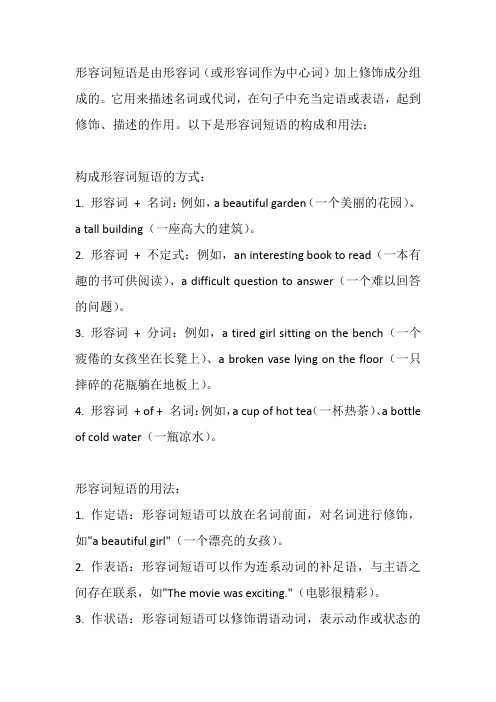 形容词短语是由形容词（或形容词作为中心词）加上修饰成分组成的。它用来描述名词或代词，在句子中充当定语或表语，起到修饰、描述的作用。以下是形容词短语的构成和用法：

构成形容词短语的方式：
1. 形容词 + 名词：例如，a beautiful garden（一个美丽的花园）、a tall building（一座高大的建筑）。
2. 形容词 + 不定式：例如，an interesting book to read（一本有趣的书可供阅读）、a difficult question to answer（一个难以回答的问题）。
3. 形容词 + 分词：例如，a tired girl sitting on the bench（一个疲倦的女孩坐在长凳上）、a broken vase lying on the floor（一只摔碎的花瓶躺在地板上）。
4. 形容词 + of + 名词：例如，a cup of hot tea（一杯热茶）、a bottle of cold water（一瓶凉水）。

形容词短语的用法：
1. 作定语：形容词短语可以放在名词前面，对名词进行修饰，如"a beautiful girl"（一个漂亮的女孩）。
2. 作表语：形容词短语可以作为连系动词的补足语，与主语之间存在联系，如"The movie was exciting."（电影很精彩）。
3. 作状语：形容词短语可以修饰谓语动词，表示动作或状态的